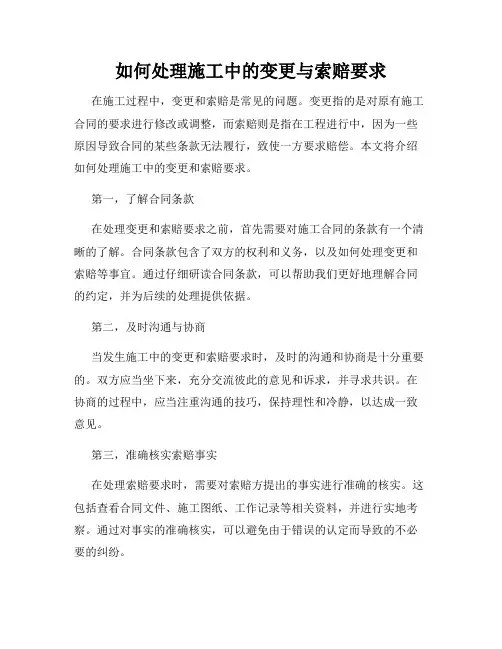 如何处理施工中的变更与索赔要求

在施工过程中，变更和索赔是常见的问题。变更指的是对原有施工合同的要求进行修改或调整，而索赔则是指在工程进行中，因为一些原因导致合同的某些条款无法履行，致使一方要求赔偿。本文将介绍如何处理施工中的变更和索赔要求。

第一，了解合同条款

在处理变更和索赔要求之前，首先需要对施工合同的条款有一个清晰的了解。合同条款包含了双方的权利和义务，以及如何处理变更和索赔等事宜。通过仔细研读合同条款，可以帮助我们更好地理解合同的约定，并为后续的处理提供依据。

第二，及时沟通与协商

当发生施工中的变更和索赔要求时，及时的沟通和协商是十分重要的。双方应当坐下来，充分交流彼此的意见和诉求，并寻求共识。在协商的过程中，应当注重沟通的技巧，保持理性和冷静，以达成一致意见。

第三，准确核实索赔事实

在处理索赔要求时，需要对索赔方提出的事实进行准确的核实。这包括查看合同文件、施工图纸、工作记录等相关资料，并进行实地考察。通过对事实的准确核实，可以避免由于错误的认定而导致的不必要的纠纷。